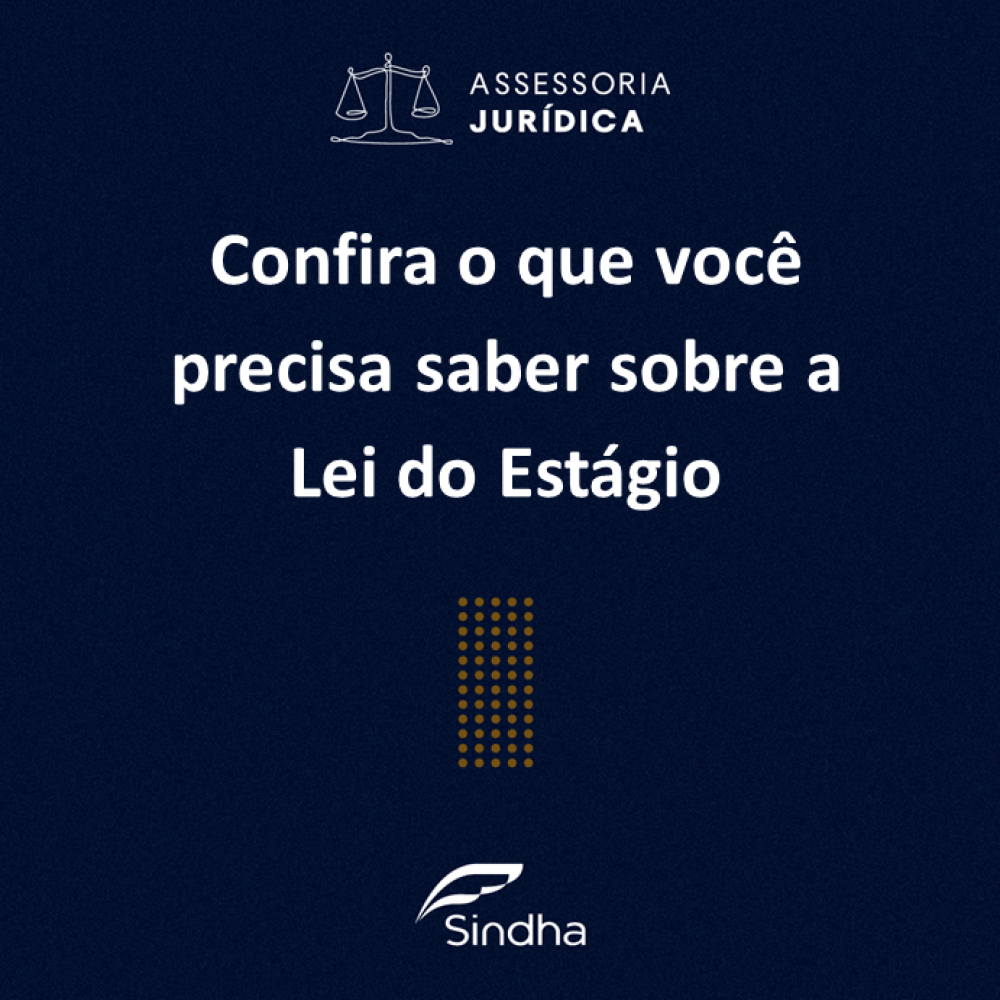 ASSESSORIA
JURÍDICA

Confira o que você precisa saber sobre a Lei do Estágio

Sindha